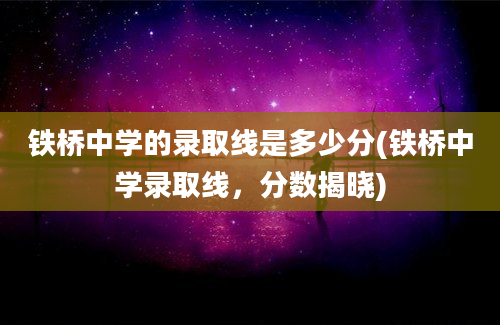 铁桥中学的录取线是多少分(铁桥中学录取线，分数揭晓)